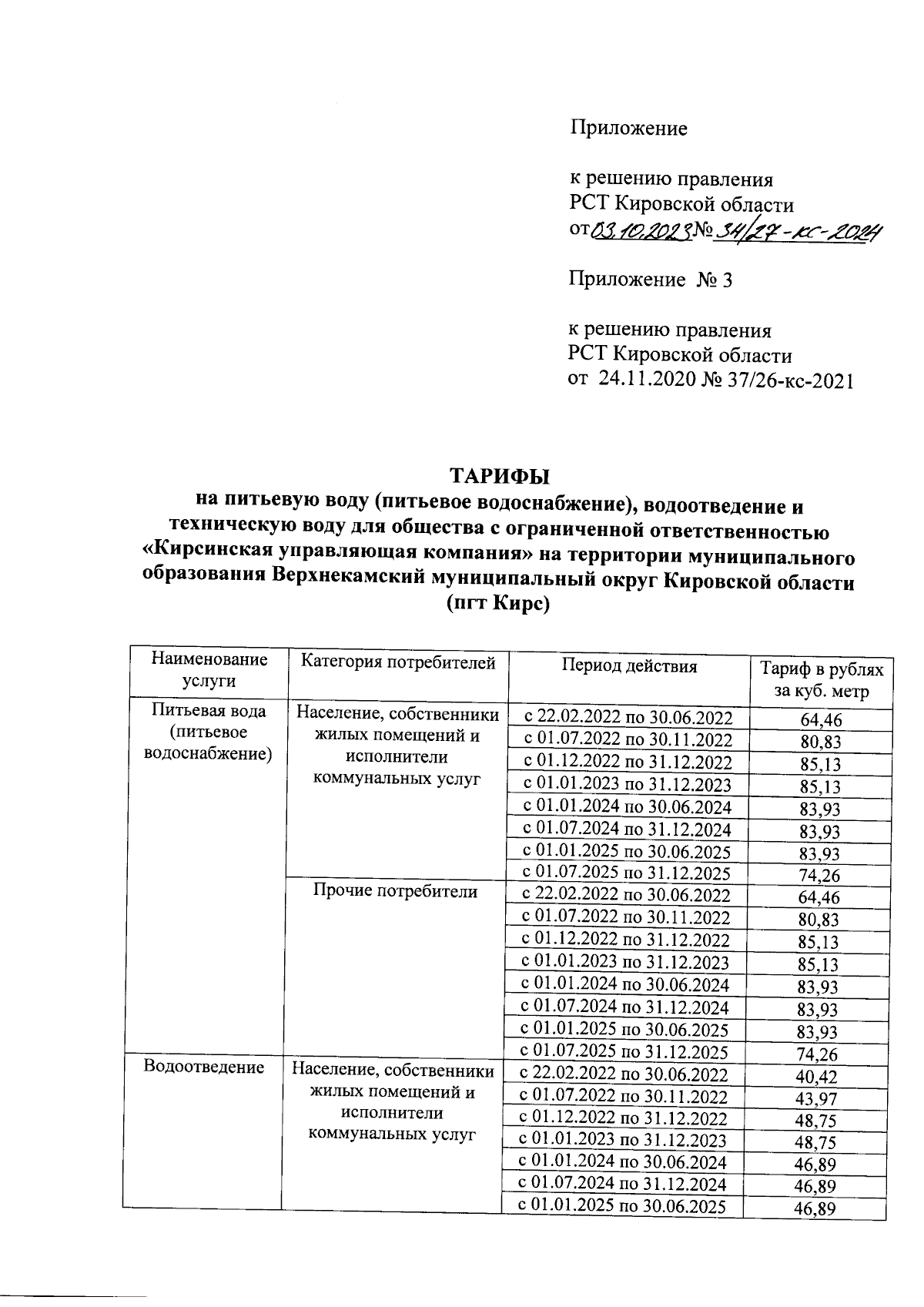 Приложение

к решению правления
РСТ Кировской области
от 03.10.2023 № 34/27-кс-2024

Приложение № 3

к решению правления
РСТ Кировской области
от 24.11.2020 № 37/26-кс-2021

ТАРИФЫ
на питьевую воду (питьевое водоснабжение), водоотведение и техническую воду для общества с ограниченной ответственностью «Кирсинская управляющая компания» на территории муниципального образования Верхнекамский муниципальный округ Кировской области (пгт Кирс)

| Наименование услуги | Категория потребителей | Период действия | Тариф в рублях за куб. метр |
|---|---|---|---|
| Питьевая вода (питьевое водоснабжение) | Население, собственники жилых помещений и исполнители коммунальных услуг | с 22.02.2022 по 30.06.2022 | 64,46 |
| | | с 01.07.2022 по 30.11.2022 | 80,83 |
| | | с 01.12.2022 по 31.12.2022 | 85,13 |
| | | с 01.01.2023 по 31.12.2023 | 85,13 |
| | | с 01.01.2024 по 30.06.2024 | 83,93 |
| | | с 01.07.2024 по 31.12.2024 | 83,93 |
| | | с 01.01.2025 по 30.06.2025 | 83,93 |
| | | с 01.07.2025 по 31.12.2025 | 74,26 |
| | Прочие потребители | с 22.02.2022 по 30.06.2022 | 64,46 |
| | | с 01.07.2022 по 30.11.2022 | 80,83 |
| | | с 01.12.2022 по 31.12.2022 | 85,13 |
| | | с 01.01.2023 по 31.12.2023 | 85,13 |
| | | с 01.01.2024 по 30.06.2024 | 83,93 |
| | | с 01.07.2024 по 31.12.2024 | 83,93 |
| | | с 01.01.2025 по 30.06.2025 | 83,93 |
| | | с 01.07.2025 по 31.12.2025 | 74,26 |
| Водоотведение | Население, собственники жилых помещений и исполнители коммунальных услуг | с 22.02.2022 по 30.06.2022 | 40,42 |
| | | с 01.07.2022 по 30.11.2022 | 43,97 |
| | | с 01.12.2022 по 31.12.2022 | 48,75 |
| | | с 01.01.2023 по 31.12.2023 | 48,75 |
| | | с 01.01.2024 по 30.06.2024 | 46,89 |
| | | с 01.07.2024 по 31.12.2024 | 46,89 |
| | | с 01.01.2025 по 30.06.2025 | 46,89 |